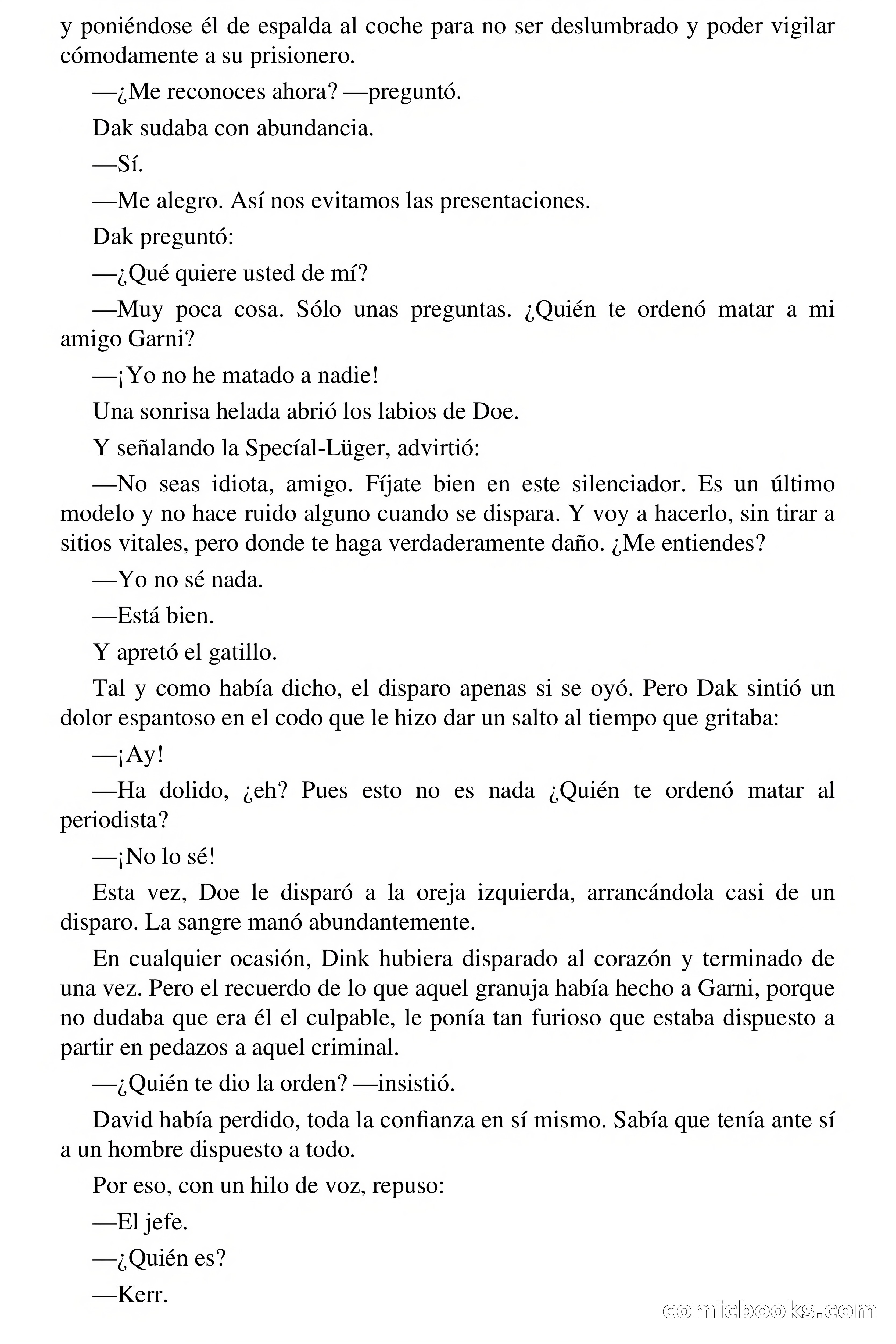 y poniéndose él de espalda al coche para no ser deslumbrado y poder vigilar cómodamente a su prisionero.

—¿Me reconoces ahora? —preguntó.

Dak sudaba con abundancia.

—Sí.

—Me alegro. Así nos evitamos las presentaciones.

Dak preguntó:

—¿Qué quiere usted de mí?

—Muy poca cosa. Sólo unas preguntas. ¿Quién te ordenó matar a mi amigo Garni?

—¡Yo no he matado a nadie!

Una sonrisa helada abrió los labios de Doe.

Y señalando la Specíal-Lüger, advirtió:

—No seas idiota, amigo. Fíjate bien en este silenciador. Es un último modelo y no hace ruido alguno cuando se dispara. Y voy a hacerlo, sin tirar a sitios vitales, pero donde te haga verdaderamente daño. ¿Me entiendes?

—Yo no sé nada.

—Está bien.

Y apretó el gatillo.

Tal y como había dicho, el disparo apenas si se oyó. Pero Dak sintió un dolor espantoso en el codo que le hizo dar un salto al tiempo que gritaba:

—¡Ay!

—Ha dolido, ¿eh? Pues esto no es nada ¿Quién te ordenó matar al periodista?

—¡No lo sé!

Esta vez, Doe le disparó a la oreja izquierda, arrancándola casi de un disparo. La sangre manó abundantemente.

En cualquier ocasión, Dink hubiera disparado al corazón y terminado de una vez. Pero el recuerdo de lo que aquel granuja había hecho a Garni, porque no dudaba que era él el culpable, le ponía tan furioso que estaba dispuesto a partir en pedazos a aquel criminal.

—¿Quién te dio la orden? —insistió.

David había perdido, toda la confianza en sí mismo. Sabía que tenía ante sí a un hombre dispuesto a todo.

Por eso, con un hilo de voz, repuso:

—El jefe.

—¿Quién es?

—Kerr.

comicbooks.com